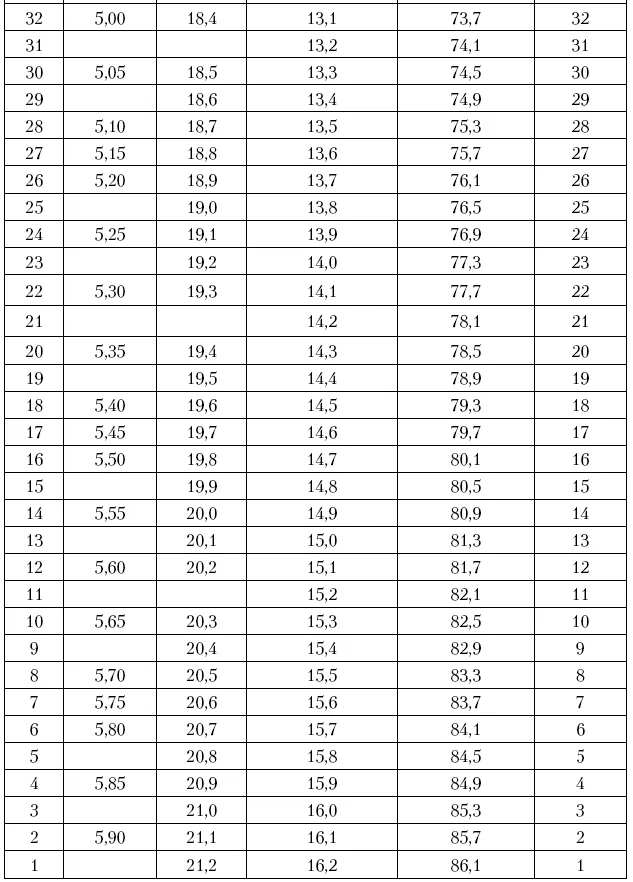 | 32 | 5,00 | 18,4 | 13,1 | 73,7 | 32 |
|---|---|---|---|---|---|
| 31 |  |  | 13,2 | 74,1 | 31 |
| 30 | 5,05 | 18,5 | 13,3 | 74,5 | 30 |
| 29 |  | 18,6 | 13,4 | 74,9 | 29 |
| 28 | 5,10 | 18,7 | 13,5 | 75,3 | 28 |
| 27 | 5,15 | 18,8 | 13,6 | 75,7 | 27 |
| 26 | 5,20 | 18,9 | 13,7 | 76,1 | 26 |
| 25 |  | 19,0 | 13,8 | 76,5 | 25 |
| 24 | 5,25 | 19,1 | 13,9 | 76,9 | 24 |
| 23 |  | 19,2 | 14,0 | 77,3 | 23 |
| 22 | 5,30 | 19,3 | 14,1 | 77,7 | 22 |
| 21 |  |  | 14,2 | 78,1 | 21 |
| 20 | 5,35 | 19,4 | 14,3 | 78,5 | 20 |
| 19 |  | 19,5 | 14,4 | 78,9 | 19 |
| 18 | 5,40 | 19,6 | 14,5 | 79,3 | 18 |
| 17 | 5,45 | 19,7 | 14,6 | 79,7 | 17 |
| 16 | 5,50 | 19,8 | 14,7 | 80,1 | 16 |
| 15 |  | 19,9 | 14,8 | 80,5 | 15 |
| 14 | 5,55 | 20,0 | 14,9 | 80,9 | 14 |
| 13 |  | 20,1 | 15,0 | 81,3 | 13 |
| 12 | 5,60 | 20,2 | 15,1 | 81,7 | 12 |
| 11 |  |  | 15,2 | 82,1 | 11 |
| 10 | 5,65 | 20,3 | 15,3 | 82,5 | 10 |
| 9 |  | 20,4 | 15,4 | 82,9 | 9 |
| 8 | 5,70 | 20,5 | 15,5 | 83,3 | 8 |
| 7 | 5,75 | 20,6 | 15,6 | 83,7 | 7 |
| 6 | 5,80 | 20,7 | 15,7 | 84,1 | 6 |
| 5 |  | 20,8 | 15,8 | 84,5 | 5 |
| 4 | 5,85 | 20,9 | 15,9 | 84,9 | 4 |
| 3 |  | 21,0 | 16,0 | 85,3 | 3 |
| 2 | 5,90 | 21,1 | 16,1 | 85,7 | 2 |
| 1 |  | 21,2 | 16,2 | 86,1 | 1 |